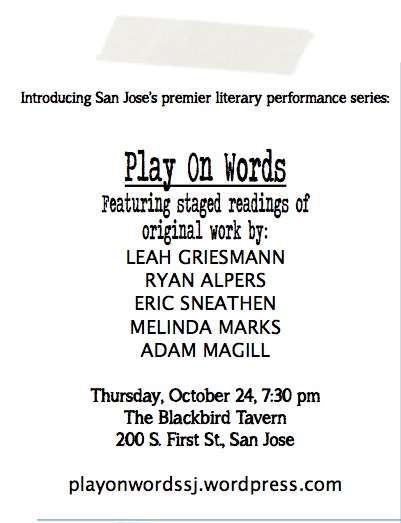 Introducing San Jose's premier literary performance series:

Play On Words
Featuring staged readings of original work by:
LEAH GRIESMANN
RYAN ALPERS
ERIC SNEATHEN
MELINDA MARKS
ADAM MAGILL

Thursday, October 24, 7:30 pm
The Blackbird Tavern
200 S. First St., San Jose

playonwordssj.wordpress.com